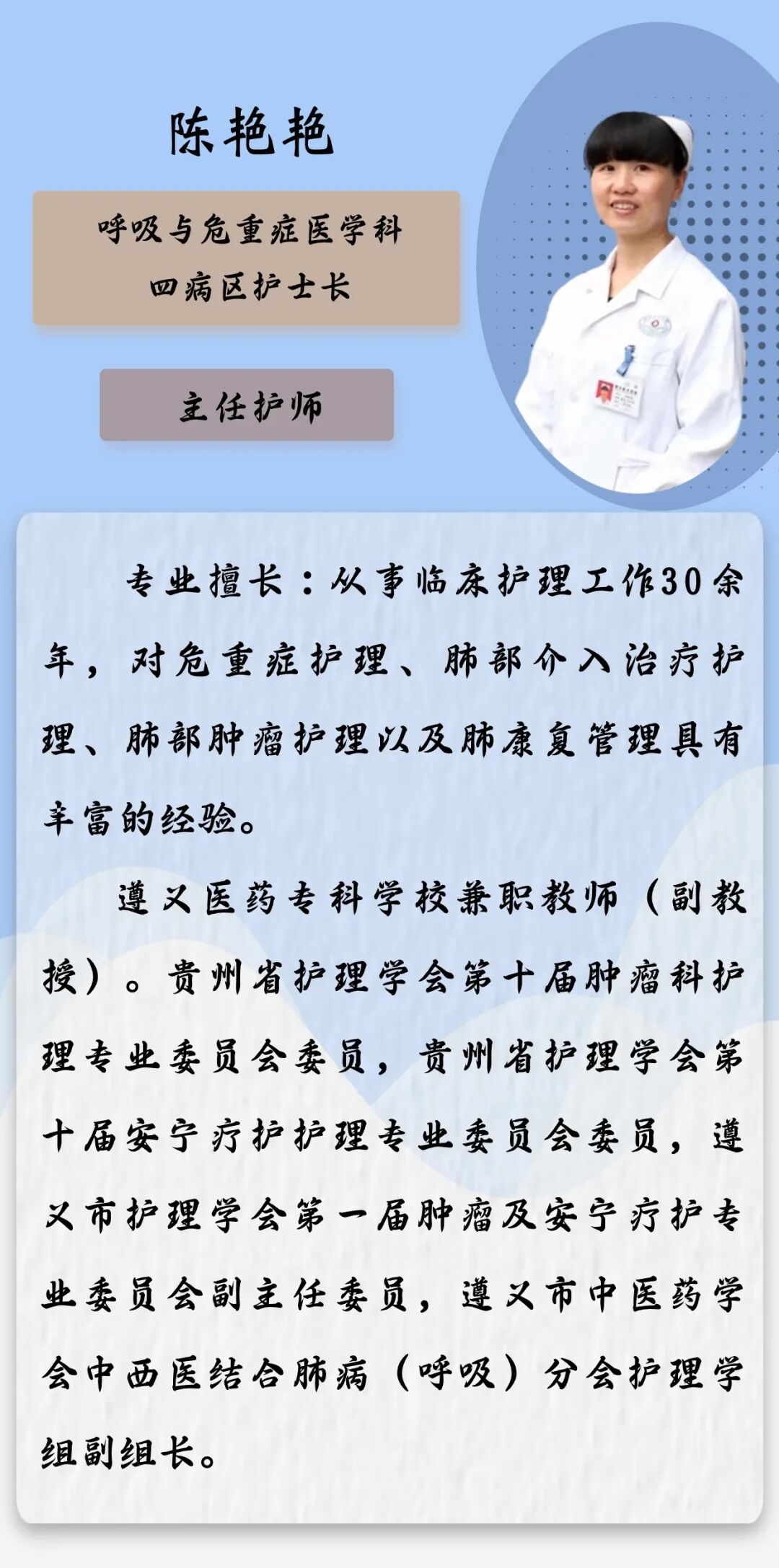 陈艳艳

呼吸与危重症医学科
四病区护士长

主任护师

专业擅长：从事临床护理工作30余年，对危重症护理、肺部介入治疗护理、肺部肿瘤护理以及肺康复管理具有丰富的经验。

遵义医药专科学校兼职教师（副教授）。贵州省护理学会第十届肿瘤科护理专业委员会委员，贵州省护理学会第十届安宁疗护护理专业委员会委员，遵义市护理学会第一届肿瘤及安宁疗护专业委员会副主任委员，遵义市中医药学会中西医结合肺病（呼吸）分会护理学组副组长。